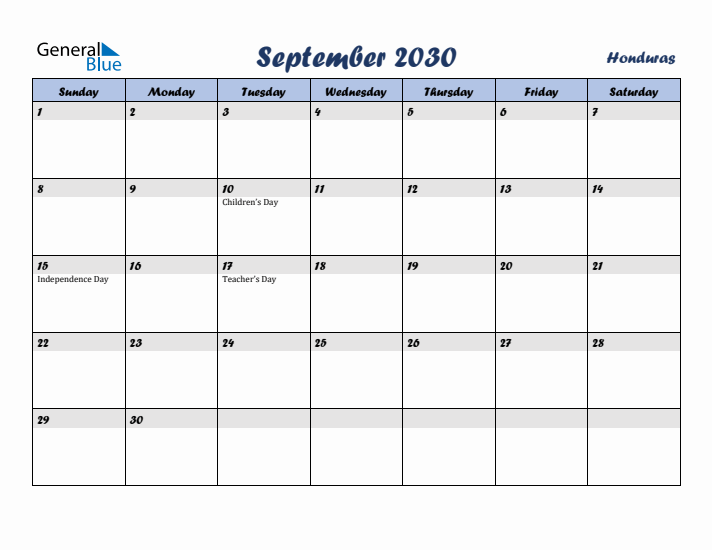 General Blue

September 2030

Honduras

| Sunday | Monday | Tuesday | Wednesday | Thursday | Friday | Saturday |
|---|---|---|---|---|---|---|
| 1 | 2 | 3 | 4 | 5 | 6 | 7 |
| 8 | 9 | 10 Children's Day | 11 | 12 | 13 | 14 |
| 15 Independence Day | 16 | 17 Teacher's Day | 18 | 19 | 20 | 21 |
| 22 | 23 | 24 | 25 | 26 | 27 | 28 |
| 29 | 30 | | | | | |